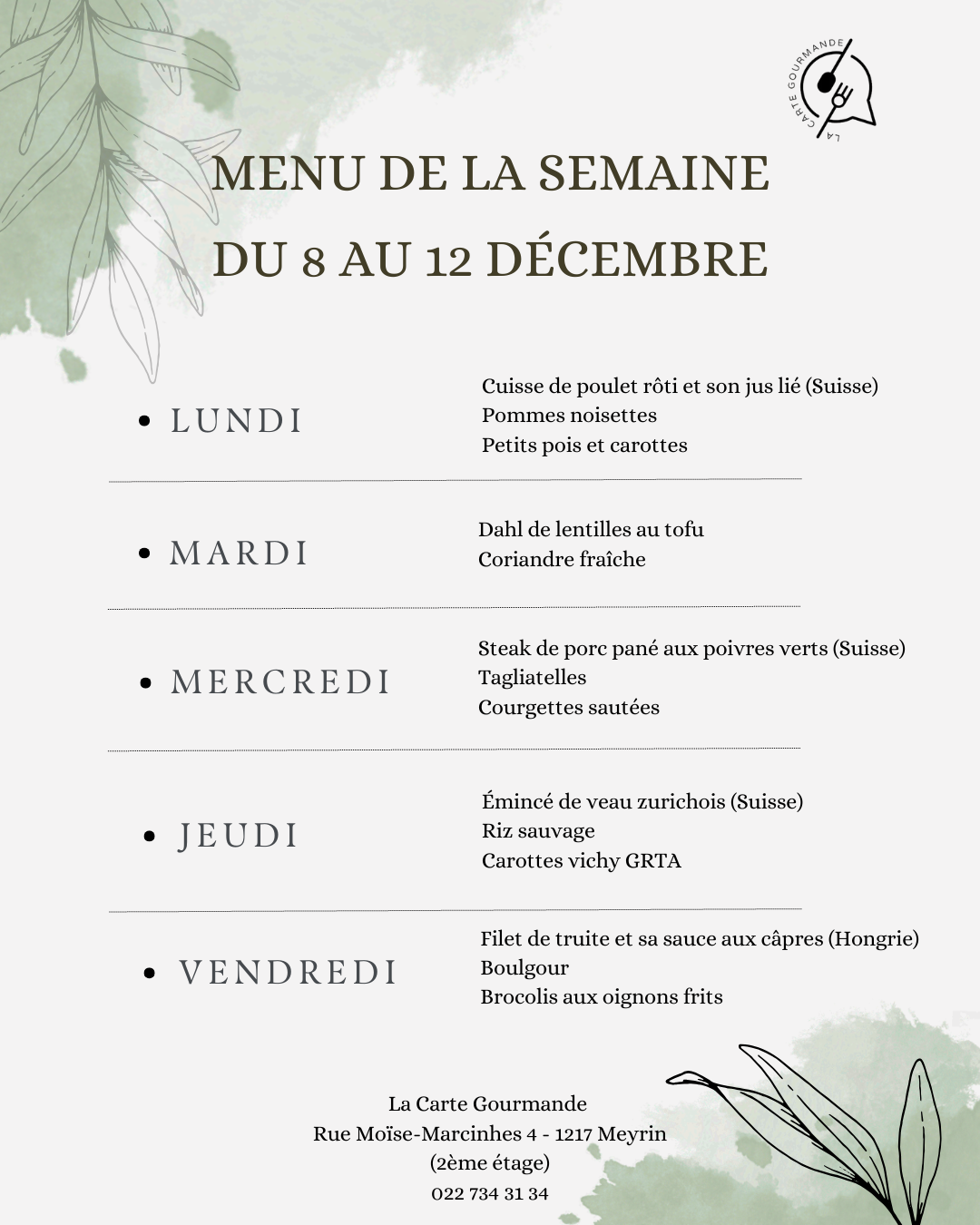 LA CARTE GOURMANDE

MENU DE LA SEMAINE
DU 8 AU 12 DÉCEMBRE

• LUNDI

Cuisse de poulet rôti et son jus lié (Suisse)
Pommes noisettes
Petits pois et carottes

• MARDI

Dahl de lentilles au tofu
Coriandre fraîche

• MERCREDI

Steak de porc pané aux poivres verts (Suisse)
Tagliatelles
Courgettes sautées

• JEUDI

Émincé de veau zurichois (Suisse)
Riz sauvage
Carottes vichy GRTA

• VENDREDI

Filet de truite et sa sauce aux câpres (Hongrie)
Boulgour
Brocolis aux oignons frits

La Carte Gourmande
Rue Moïse-Marcinhes 4 - 1217 Meyrin
(2ème étage)
022 734 31 34